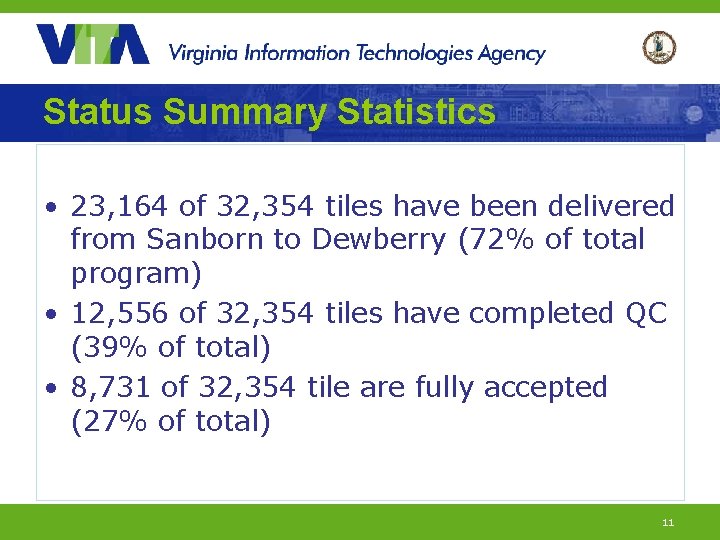 VITA Virginia Information Technologies Agency

Status Summary Statistics

• 23,164 of 32,354 tiles have been delivered from Sanborn to Dewberry (72% of total program)
• 12,556 of 32,354 tiles have completed QC (39% of total)
• 8,731 of 32,354 tile are fully accepted (27% of total)

11